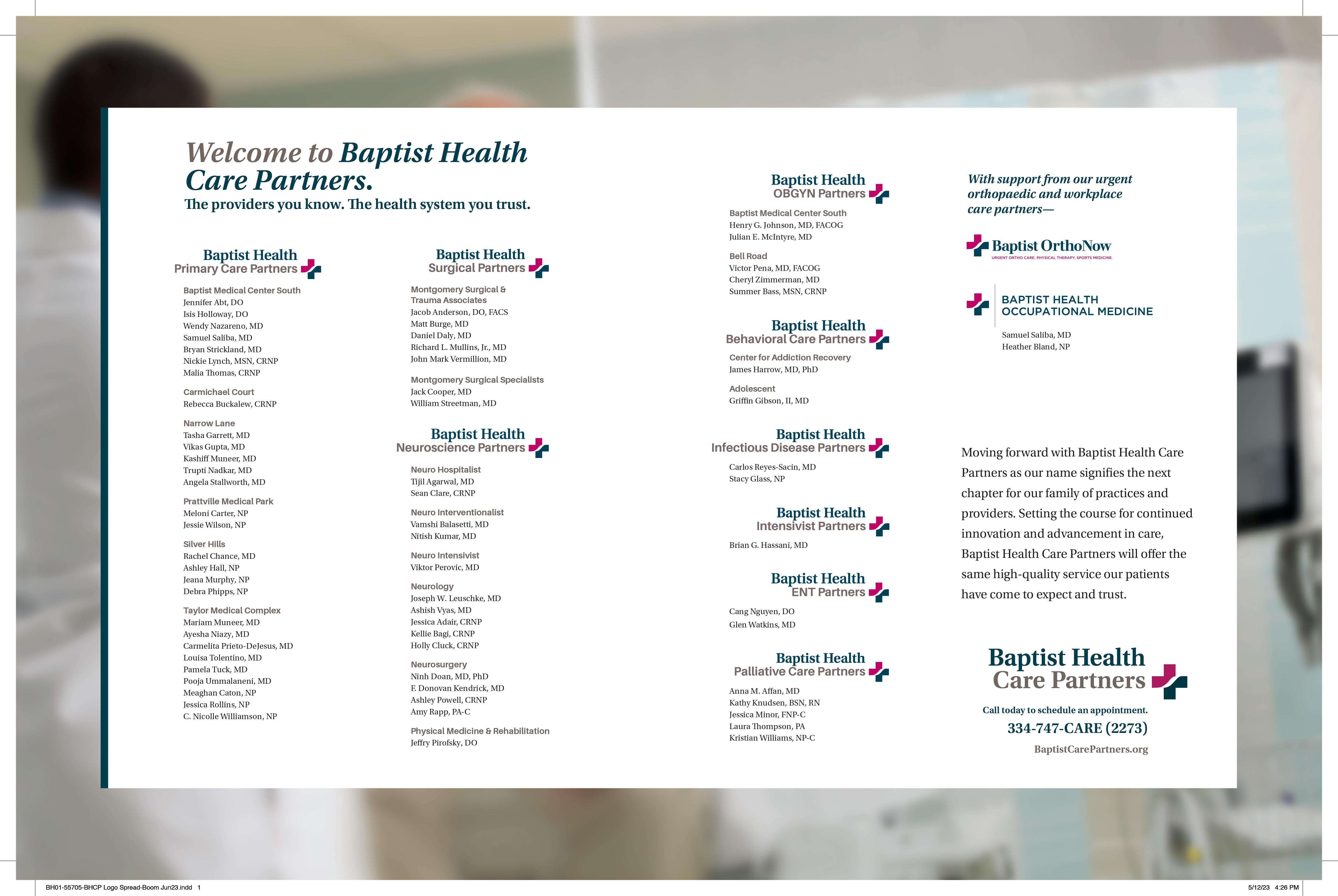 Welcome to Baptist Health Care Partners.
The providers you know. The health system you trust.

Baptist Health
Primary Care Partners

Baptist Medical Center South
Jennifer Abt, DO
Isis Holloway, DO
Wendy Nazareno, MD
Samuel Saliba, MD
Bryan Strickland, MD
Nickie Lynch, MSN, CRNP
Malia Thomas, CRNP

Carmichael Court
Rebecca Buckalew, CRNP

Narrow Lane
Tasha Garrett, MD
Vikas Gupta, MD
Kashiff Muneer, MD
Trupti Nadkar, MD
Angela Stallworth, MD

Prattville Medical Park
Meloni Carter, NP
Jessie Wilson, NP

Silver Hills
Rachel Chance, MD
Ashley Hall, NP
Jeana Murphy, NP
Debra Phipps, NP

Taylor Medical Complex
Mariam Muneer, MD
Ayesha Niazy, MD
Carmelita Prieto-DeJesus, MD
Louisa Tolentino, MD
Pamela Tuck, MD
Pooja Ummalaneni, MD
Meaghan Caton, NP
Jessica Rollins, NP
C. Nicolle Williamson, NP

Baptist Health
Surgical Partners

Montgomery Surgical & Trauma Associates
Jacob Anderson, DO, FACS
Matt Burge, MD
Daniel Daly, MD
Richard L. Mullins, Jr., MD
John Mark Vermillion, MD

Montgomery Surgical Specialists
Jack Cooper, MD
William Streetman, MD

Baptist Health
Neuroscience Partners

Neuro Hospitalist
Tijil Agarwal, MD
Sean Clare, CRNP

Neuro Interventionalist
Vamshi Balasetti, MD
Nitish Kumar, MD

Neuro Intensivist
Viktor Perovic, MD

Neurology
Joseph W. Leuschke, MD
Ashish Vyas, MD
Jessica Adair, CRNP
Kellie Bagi, CRNP
Holly Cluck, CRNP

Neurosurgery
Ninh Doan, MD, PhD
F. Donovan Kendrick, MD
Ashley Powell, CRNP
Amy Rapp, PA-C

Physical Medicine & Rehabilitation
Jeffry Pirofsky, DO

Baptist Health
OBGYN Partners

Baptist Medical Center South
Henry G. Johnson, MD, FACOG
Julian E. McIntyre, MD

Bell Road
Victor Pena, MD, FACOG
Cheryl Zimmerman, MD
Summer Bass, MSN, CRNP

Baptist Health
Behavioral Care Partners

Center for Addiction Recovery
James Harrow, MD, PhD

Adolescent
Griffin Gibson, II, MD

Baptist Health
Infectious Disease Partners

Carlos Reyes-Sacin, MD
Stacy Glass, NP

Baptist Health
Intensivist Partners

Brian G. Hassani, MD

Baptist Health
ENT Partners

Cang Nguyen, DO
Glen Watkins, MD

Baptist Health
Palliative Care Partners

Anna M. Affan, MD
Kathy Knudsen, BSN, RN
Jessica Minor, FNP-C
Laura Thompson, PA
Kristian Williams, NP-C

With support from our urgent orthopaedic and workplace care partners—

Baptist OrthoNow
URGENT ORTHO CARE. PHYSICAL THERAPY. SPORTS MEDICINE.

BAPTIST HEALTH
OCCUPATIONAL MEDICINE

Samuel Saliba, MD
Heather Bland, NP

Moving forward with Baptist Health Care Partners as our name signifies the next chapter for our family of practices and providers. Setting the course for continued innovation and advancement in care, Baptist Health Care Partners will offer the same high-quality service our patients have come to expect and trust.

Baptist Health
Care Partners

Call today to schedule an appointment.
334-747-CARE (2273)
BaptistCarePartners.org

BH01-55705-BHCP Logo Spread-Boom Jun23.indd 1
5/12/23 4:26 PM